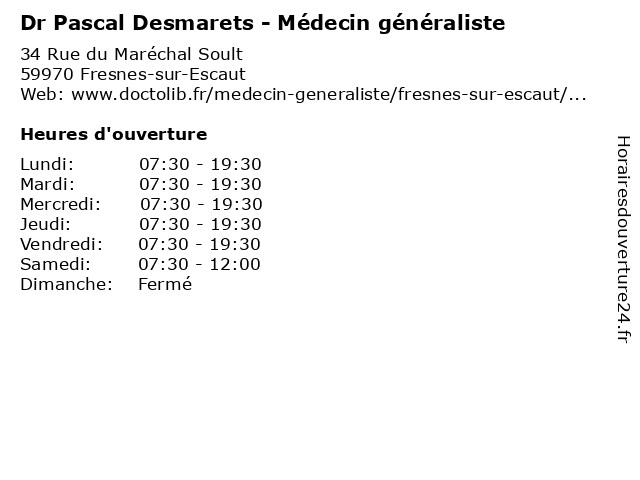 Dr Pascal Desmarets - Médecin généraliste

34 Rue du Maréchal Soult
59970 Fresnes-sur-Escaut
Web: www.doctolib.fr/medecin-generaliste/fresnes-sur-escaut/...

Heures d'ouverture

Lundi: 07:30 - 19:30
Mardi: 07:30 - 19:30
Mercredi: 07:30 - 19:30
Jeudi: 07:30 - 19:30
Vendredi: 07:30 - 19:30
Samedi: 07:30 - 12:00
Dimanche: Fermé

Horairesdouverture24.fr